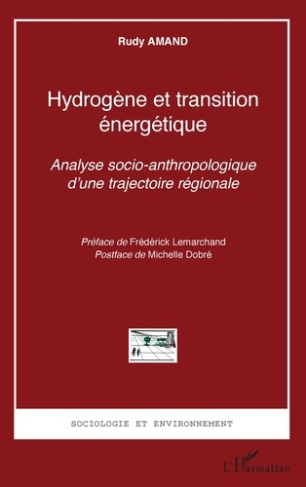 Rudy AMAND

Hydrogène et transition énergétique

Analyse socio-anthropologique d'une trajectoire régionale

Préface de Frédérick Lemarchand
Postface de Michelle Dobré

SOCIOLOGIE ET ENVIRONNEMENT

L'Harmattan